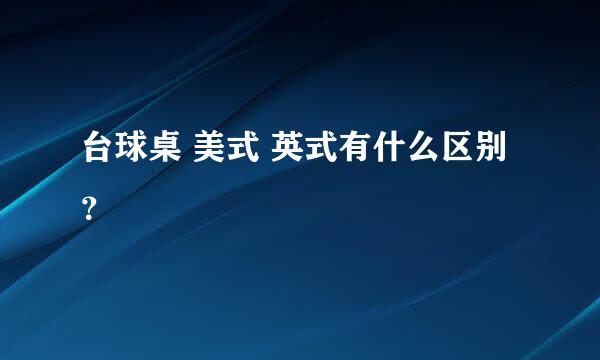 台球桌 美式 英式有什么区别?